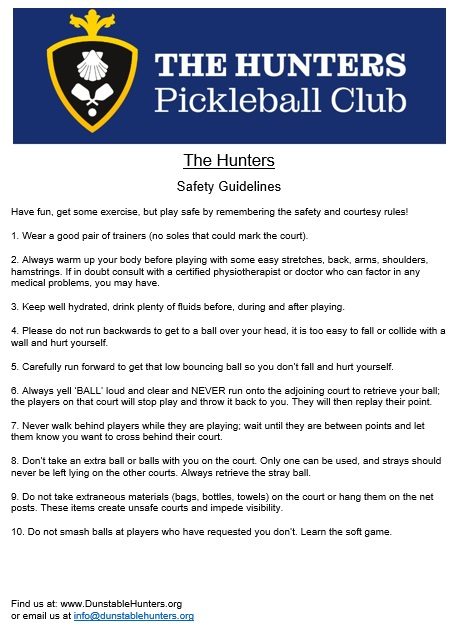 THE HUNTERS
Pickleball Club

The Hunters

Safety Guidelines

Have fun, get some exercise, but play safe by remembering the safety and courtesy rules!

1. Wear a good pair of trainers (no soles that could mark the court).

2. Always warm up your body before playing with some easy stretches, back, arms, shoulders, hamstrings. If in doubt consult with a certified physiotherapist or doctor who can factor in any medical problems, you may have.

3. Keep well hydrated, drink plenty of fluids before, during and after playing.

4. Please do not run backwards to get to a ball over your head, it is too easy to fall or collide with a wall and hurt yourself.

5. Carefully run forward to get that low bouncing ball so you don't fall and hurt yourself.

6. Always yell 'BALL' loud and clear and NEVER run onto the adjoining court to retrieve your ball; the players on that court will stop play and throw it back to you. They will then replay their point.

7. Never walk behind players while they are playing; wait until they are between points and let them know you want to cross behind their court.

8. Don't take an extra ball or balls with you on the court. Only one can be used, and strays should never be left lying on the other courts. Always retrieve the stray ball.

9. Do not take extraneous materials (bags, bottles, towels) on the court or hang them on the net posts. These items create unsafe courts and impede visibility.

10. Do not smash balls at players who have requested you don't. Learn the soft game.

Find us at: www.DunstableHunters.org
or email us at info@dunstablehunters.org